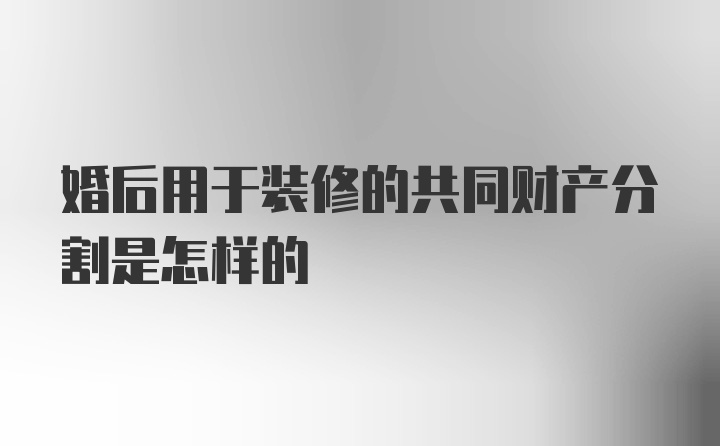 婚后用于装修的共同财产分割是怎样的